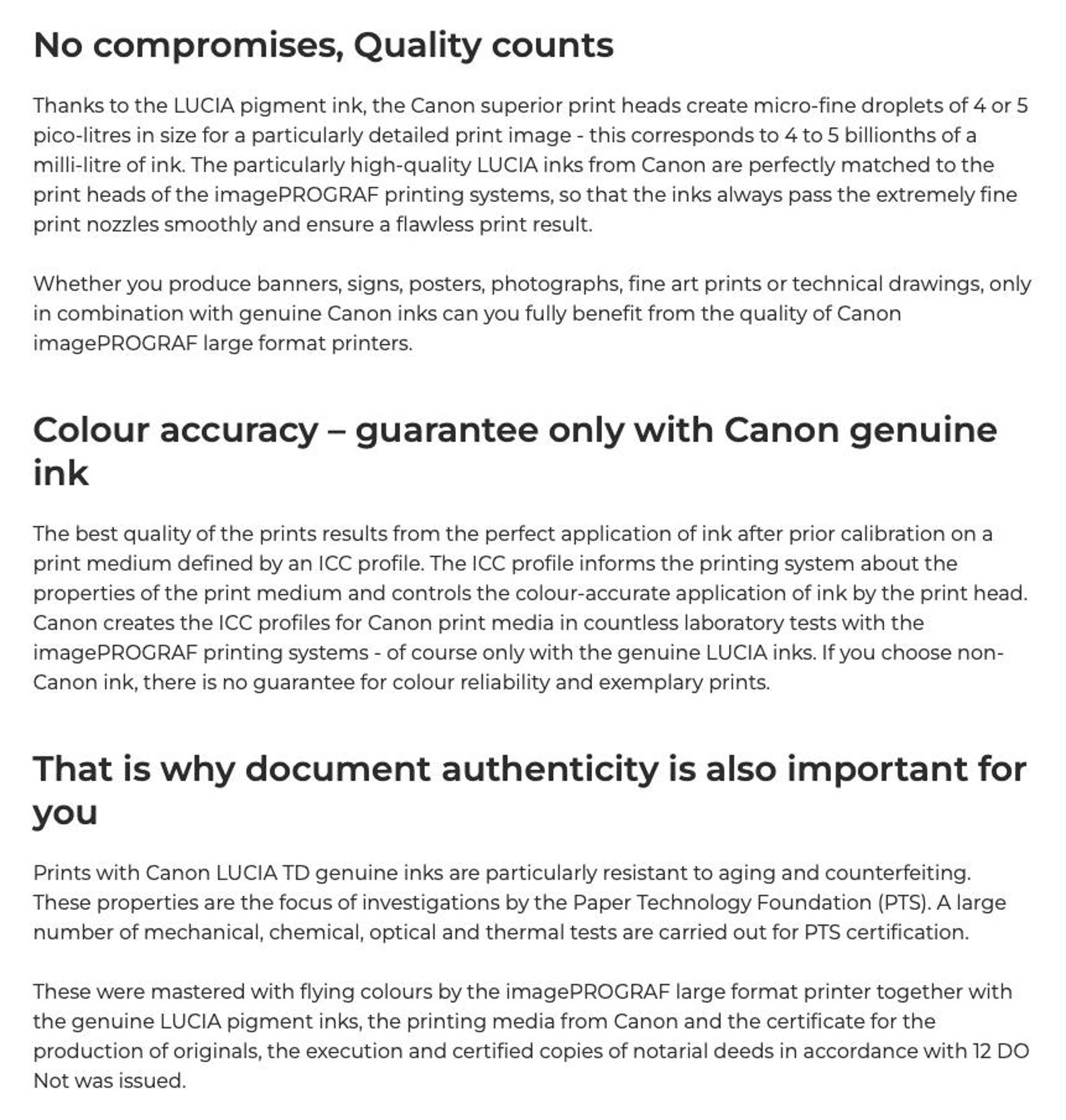 No compromises, Quality counts

Thanks to the LUCIA pigment ink, the Canon superior print heads create micro-fine droplets of 4 or 5 pico-litres in size for a particularly detailed print image - this corresponds to 4 to 5 billionths of a milli-litre of ink. The particularly high-quality LUCIA inks from Canon are perfectly matched to the print heads of the imagePROGRAF printing systems, so that the inks always pass the extremely fine print nozzles smoothly and ensure a flawless print result.

Whether you produce banners, signs, posters, photographs, fine art prints or technical drawings, only in combination with genuine Canon inks can you fully benefit from the quality of Canon imagePROGRAF large format printers.

Colour accuracy – guarantee only with Canon genuine ink

The best quality of the prints results from the perfect application of ink after prior calibration on a print medium defined by an ICC profile. The ICC profile informs the printing system about the properties of the print medium and controls the colour-accurate application of ink by the print head. Canon creates the ICC profiles for Canon print media in countless laboratory tests with the imagePROGRAF printing systems - of course only with the genuine LUCIA inks. If you choose non-Canon ink, there is no guarantee for colour reliability and exemplary prints.

That is why document authenticity is also important for you

Prints with Canon LUCIA TD genuine inks are particularly resistant to aging and counterfeiting. These properties are the focus of investigations by the Paper Technology Foundation (PTS). A large number of mechanical, chemical, optical and thermal tests are carried out for PTS certification.

These were mastered with flying colours by the imagePROGRAF large format printer together with the genuine LUCIA pigment inks, the printing media from Canon and the certificate for the production of originals, the execution and certified copies of notarial deeds in accordance with 12 DO Not was issued.